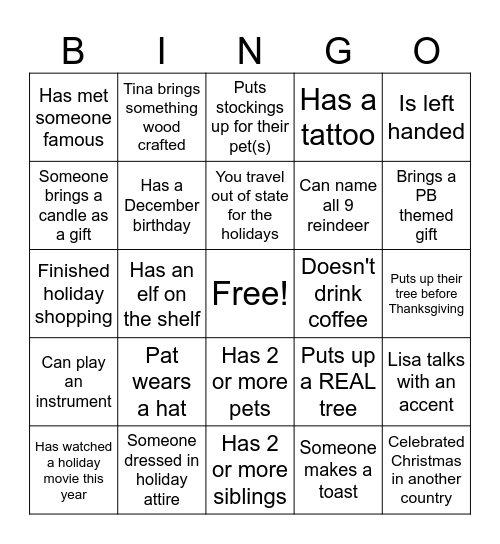 | B | I | N | G | O |
|---|---|---|---|---|
| Has met someone famous | Tina brings something wood crafted | Puts stockings up for their pet(s) | Has a tattoo | Is left handed |
| Someone brings a candle as a gift | Has a December birthday | You travel out of state for the holidays | Can name all 9 reindeer | Brings a PB themed gift |
| Finished holiday shopping | Has an elf on the shelf | Free! | Doesn't drink coffee | Puts up their tree before Thanksgiving |
| Can play an instrument | Pat wears a hat | Has 2 or more pets | Puts up a REAL tree | Lisa talks with an accent |
| Has watched a holiday movie this year | Someone dressed in holiday attire | Has 2 or more siblings | Someone makes a toast | Celebrated Christmas in another country |